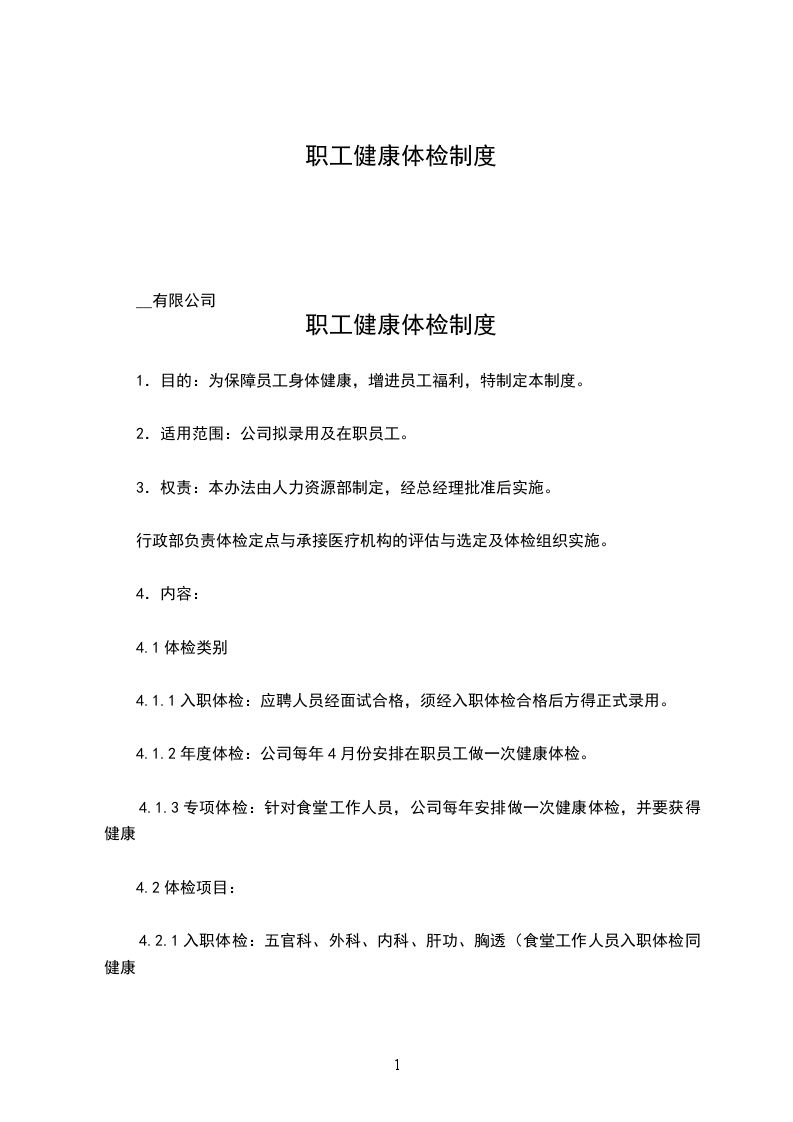 职工健康体检制度

__有限公司

职工健康体检制度

1．目的：为保障员工身体健康，增进员工福利，特制定本制度。

2．适用范围：公司拟录用及在职员工。

3．权责：本办法由人力资源部制定，经总经理批准后实施。

行政部负责体检定点与承接医疗机构的评估与选定及体检组织实施。

4．内容：

4.1 体检类别

4.1.1 入职体检：应聘人员经面试合格，须经入职体检合格后方得正式录用。

4.1.2 年度体检：公司每年 4 月份安排在职员工做一次健康体检。

4.1.3 专项体检：针对食堂工作人员，公司每年安排做一次健康体检，并要获得健康

4.2 体检项目：

4.2.1 入职体检：五官科、外科、内科、肝功、胸透（食堂工作人员入职体检同健康

1